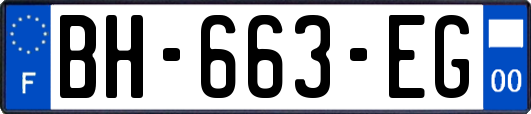 F
BH-663-EG
00